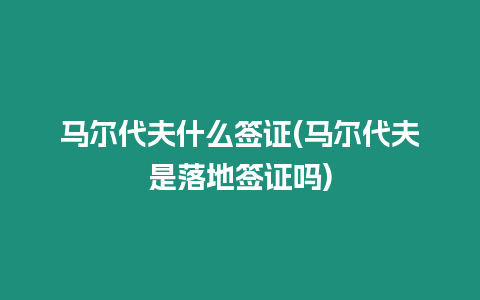 马尔代夫什么签证(马尔代夫是落地签证吗)